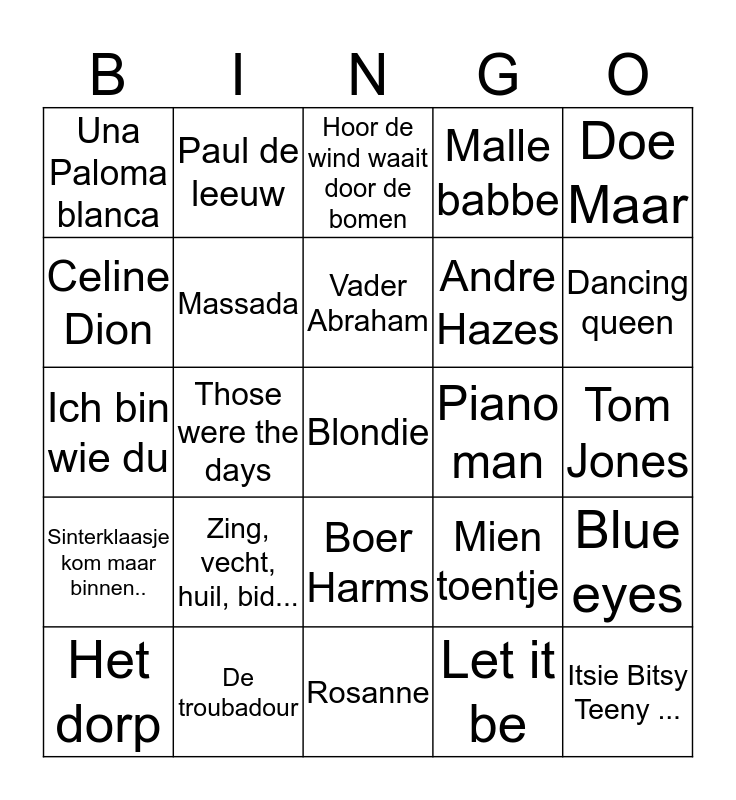 | B | I | N | G | O |
|---|---|---|---|---|
| Una Paloma blanca | Paul de leeuw | Hoor de wind waait door de bomen | Malle babbe | Doe Maar |
| Celine Dion | Massada | Vader Abraham | Andre Hazes | Dancing queen |
| Ich bin wie du | Those were the days | Blondie | Piano man | Tom Jones |
| Sinterklaasje kom maar binnen.. | Zing, vecht, huil, bid... | Boer Harms | Mien toentje | Blue eyes |
| Het dorp | De troubadour | Rosanne | Let it be | Itsie Bitsy Teeny ... |